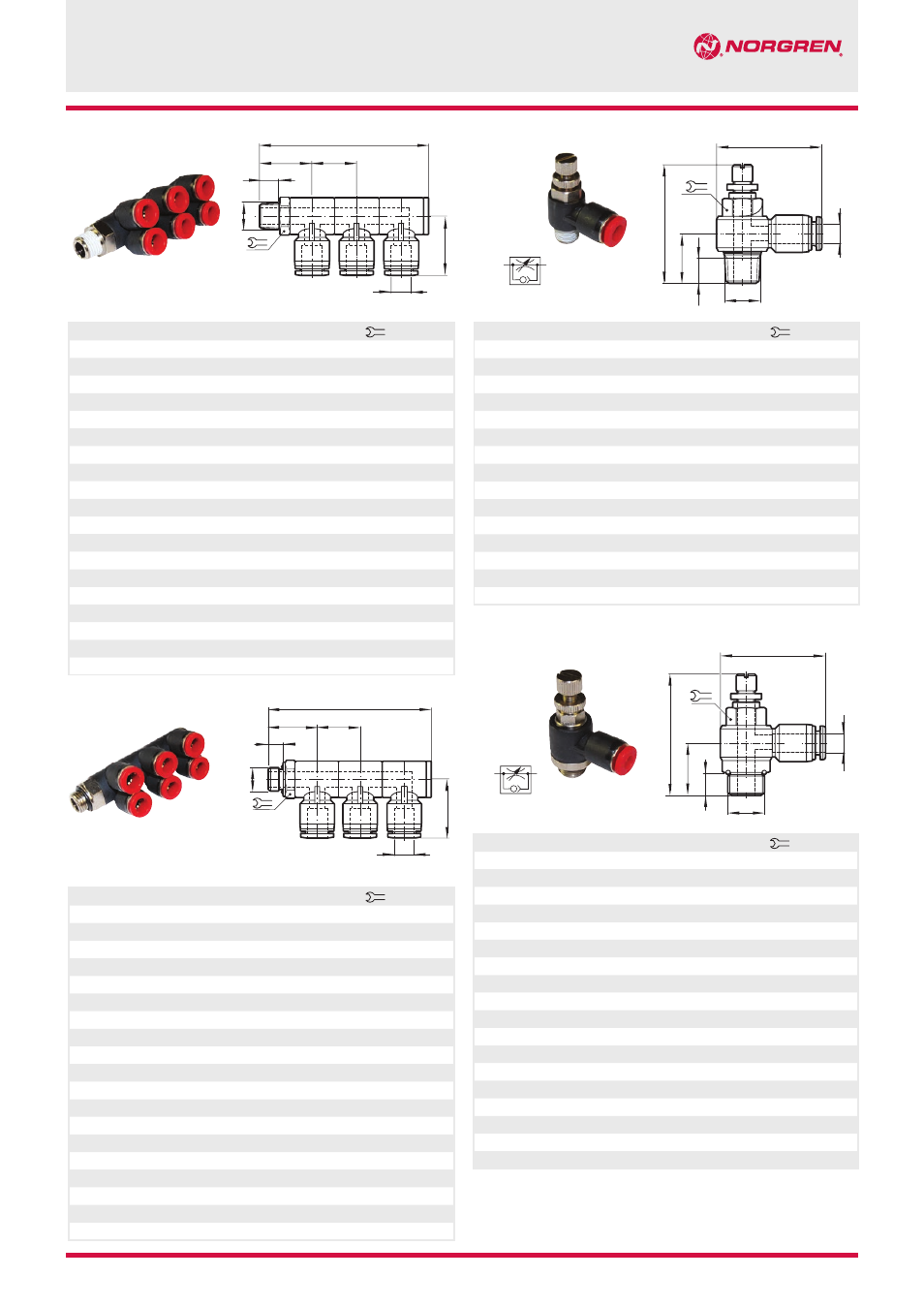 NORGREN